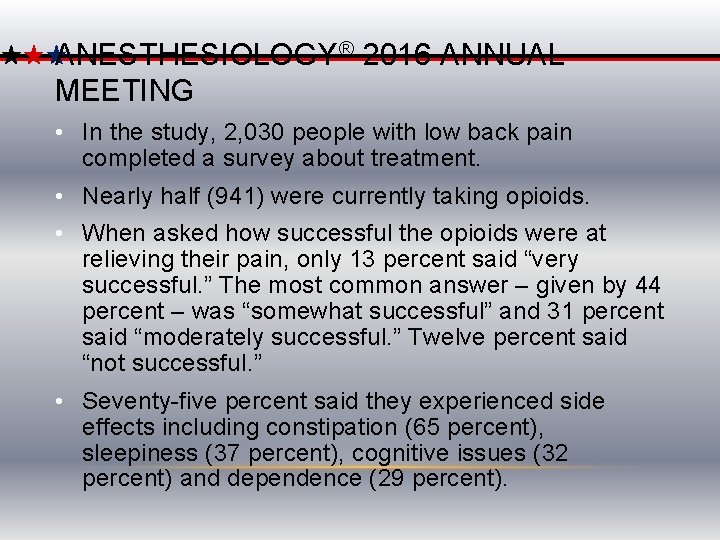 ANESTHESIOLOGY® 2016 ANNUAL MEETING

• In the study, 2,030 people with low back pain completed a survey about treatment.

• Nearly half (941) were currently taking opioids.

• When asked how successful the opioids were at relieving their pain, only 13 percent said “very successful.” The most common answer – given by 44 percent – was “somewhat successful” and 31 percent said “moderately successful.” Twelve percent said “not successful.”

• Seventy-five percent said they experienced side effects including constipation (65 percent), sleepiness (37 percent), cognitive issues (32 percent) and dependence (29 percent).